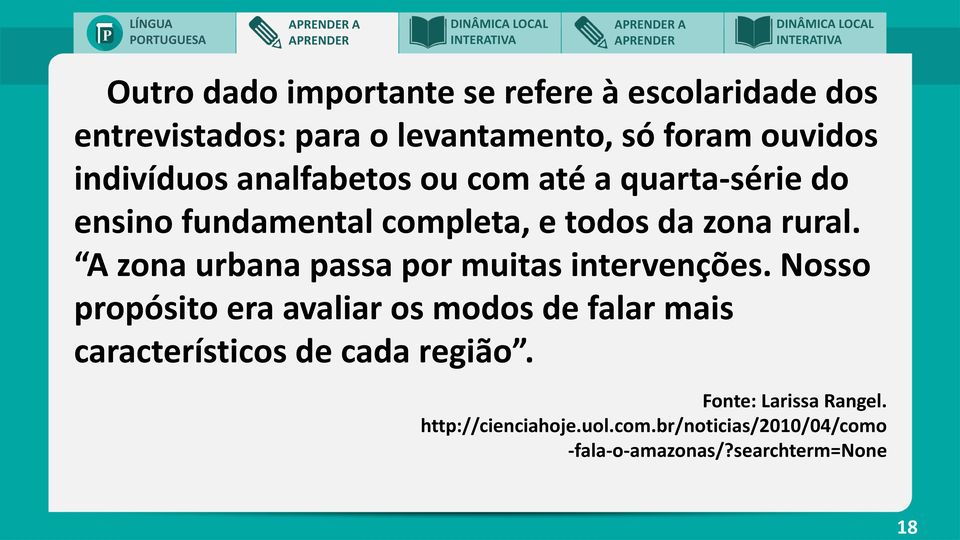 LÍNGUA PORTUGUESA

APRENDER A APRENDER

DINÂMICA LOCAL INTERATIVA

APRENDER A APRENDER

DINÂMICA LOCAL INTERATIVA

Outro dado importante se refere à escolaridade dos entrevistados: para o levantamento, só foram ouvidos indivíduos analfabetos ou com até a quarta-série do ensino fundamental completa, e todos da zona rural. “A zona urbana passa por muitas intervenções. Nosso propósito era avaliar os modos de falar mais característicos de cada região”.

Fonte: Larissa Rangel. http://cienciahoje.uol.com.br/noticias/2010/04/como-fala-o-amazonas/?searchterm=None

18